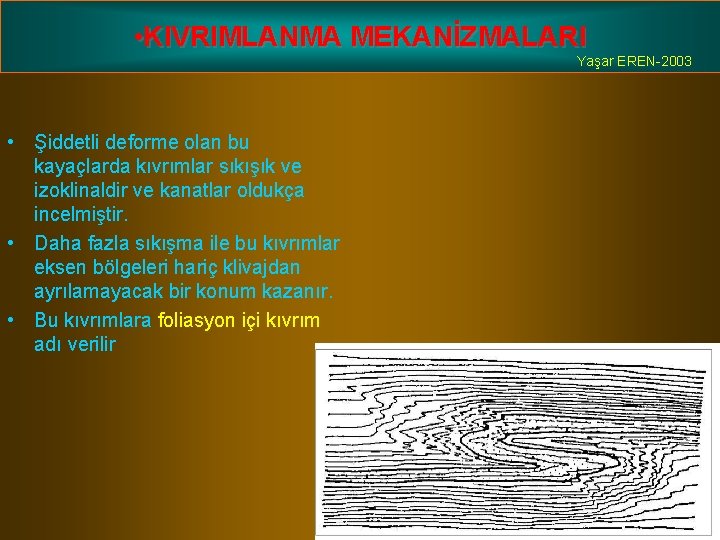 •KIVRIMLANMA MEKANİZMALARI

Yaşar EREN-2003

• Şiddetli deforme olan bu kayaçlarda kıvrımlar sıkışık ve izoklinaldir ve kanatlar oldukça incelmiştir.
• Daha fazla sıkışma ile bu kıvrımlar eksen bölgeleri hariç klivajdan ayrılamayacak bir konum kazanır.
• Bu kıvrımlara foliasyon içi kıvrım adı verilir